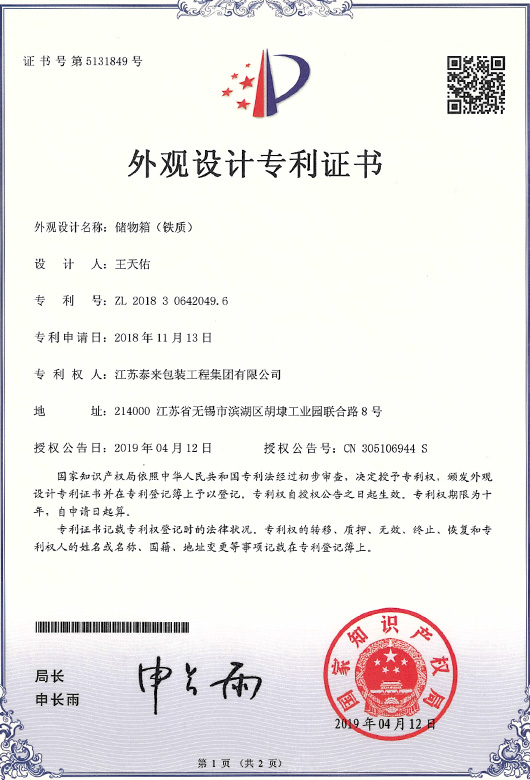 证书号第5131849号

外观设计专利证书

外观设计名称：储物箱（铁质）

设　计　人：王天佑

专　利　号：ZL 2018 3 0642049.6

专利申请日：2018年11月13日

专 利 权 人：江苏泰来包装工程集团有限公司

地　　　址：214000 江苏省无锡市滨湖区胡埭工业园联合路8号

授权公告日：2019年04月12日　　　授权公告号：CN 305106944 S

国家知识产权局依照中华人民共和国专利法经过初步审查，决定授予专利权，颁发外观设计专利证书并在专利登记簿上予以登记。专利权自授权公告之日起生效。专利权期限为十年，自申请日起算。

专利证书记载专利权登记时的法律状况。专利权的转移、质押、无效、终止、恢复和专利权人的姓名或名称、国籍、地址变更等事项记载在专利登记簿上。

局长
申长雨

申长雨

国家知识产权局

2019年04月12日

第1页（共2页）